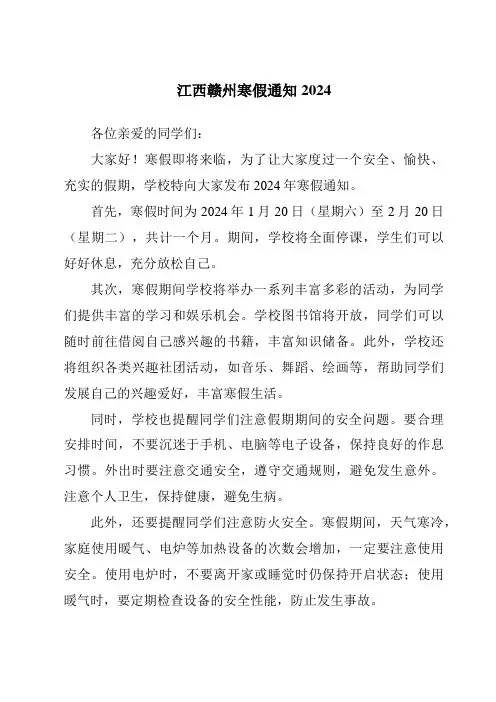 江西赣州寒假通知 2024

各位亲爱的同学们：

大家好！寒假即将来临，为了让大家度过一个安全、愉快、充实的假期，学校特向大家发布 2024 年寒假通知。

首先，寒假时间为 2024 年 1 月 20 日（星期六）至 2 月 20 日（星期二），共计一个月。期间，学校将全面停课，学生们可以好好休息，充分放松自己。

其次，寒假期间学校将举办一系列丰富多彩的活动，为同学们提供丰富的学习和娱乐机会。学校图书馆将开放，同学们可以随时前往借阅自己感兴趣的书籍，丰富知识储备。此外，学校还将组织各类兴趣社团活动，如音乐、舞蹈、绘画等，帮助同学们发展自己的兴趣爱好，丰富寒假生活。

同时，学校也提醒同学们注意假期期间的安全问题。要合理安排时间，不要沉迷于手机、电脑等电子设备，保持良好的作息习惯。外出时要注意交通安全，遵守交通规则，避免发生意外。注意个人卫生，保持健康，避免生病。

此外，还要提醒同学们注意防火安全。寒假期间，天气寒冷，家庭使用暖气、电炉等加热设备的次数会增加，一定要注意使用安全。使用电炉时，不要离开家或睡觉时仍保持开启状态；使用暖气时，要定期检查设备的安全性能，防止发生事故。